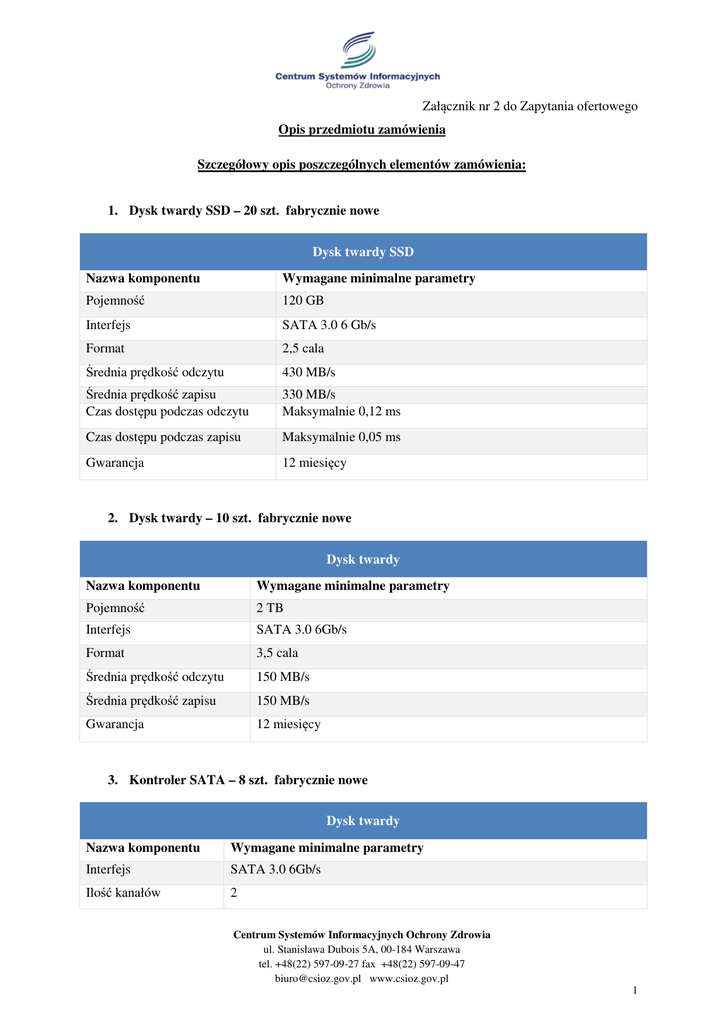 Centrum Systemów Informacyjnych
Ochrony Zdrowia

Załącznik nr 2 do Zapytania ofertowego

Opis przedmiotu zamówienia

Szczegółowy opis poszczególnych elementów zamówienia:

1. Dysk twardy SSD – 20 szt. fabrycznie nowe

| Dysk twardy SSD | |
|---|---|
| Nazwa komponentu | Wymagane minimalne parametry |
| Pojemność | 120 GB |
| Interfejs | SATA 3.0 6 Gb/s |
| Format | 2,5 cala |
| Średnia prędkość odczytu | 430 MB/s |
| Średnia prędkość zapisu | 330 MB/s |
| Czas dostępu podczas odczytu | Maksymalnie 0,12 ms |
| Czas dostępu podczas zapisu | Maksymalnie 0,05 ms |
| Gwarancja | 12 miesięcy |

2. Dysk twardy – 10 szt. fabrycznie nowe

| Dysk twardy | |
|---|---|
| Nazwa komponentu | Wymagane minimalne parametry |
| Pojemność | 2 TB |
| Interfejs | SATA 3.0 6Gb/s |
| Format | 3,5 cala |
| Średnia prędkość odczytu | 150 MB/s |
| Średnia prędkość zapisu | 150 MB/s |
| Gwarancja | 12 miesięcy |

3. Kontroler SATA – 8 szt. fabrycznie nowe

| Dysk twardy | |
|---|---|
| Nazwa komponentu | Wymagane minimalne parametry |
| Interfejs | SATA 3.0 6Gb/s |
| Ilość kanałów | 2 |

Centrum Systemów Informacyjnych Ochrony Zdrowia
ul. Stanisława Dubois 5A, 00-184 Warszawa
tel. +48(22) 597-09-27 fax +48(22) 597-09-47
biuro@csioz.gov.pl www.csioz.gov.pl

1